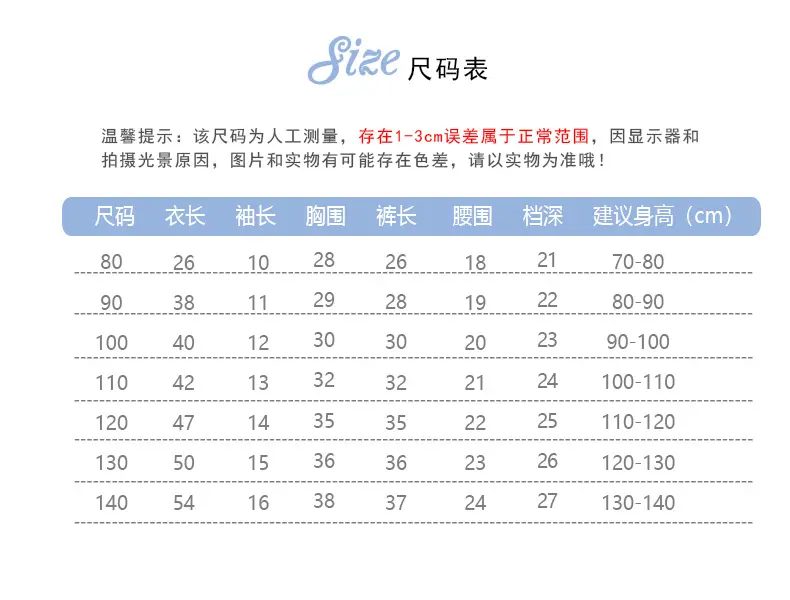 Size 尺码表

温馨提示：该尺码为人工测量，存在1-3cm误差属于正常范围，因显示器和拍摄光景原因，图片和实物有可能存在色差，请以实物为准哦！

| 尺码 | 衣长 | 袖长 | 胸围 | 裤长 | 腰围 | 档深 | 建议身高（cm） |
|---|---|---|---|---|---|---|---|
| 80 | 26 | 10 | 28 | 26 | 18 | 21 | 70-80 |
| 90 | 38 | 11 | 29 | 28 | 19 | 22 | 80-90 |
| 100 | 40 | 12 | 30 | 30 | 20 | 23 | 90-100 |
| 110 | 42 | 13 | 32 | 32 | 21 | 24 | 100-110 |
| 120 | 47 | 14 | 35 | 35 | 22 | 25 | 110-120 |
| 130 | 50 | 15 | 36 | 36 | 23 | 26 | 120-130 |
| 140 | 54 | 16 | 38 | 37 | 24 | 27 | 130-140 |